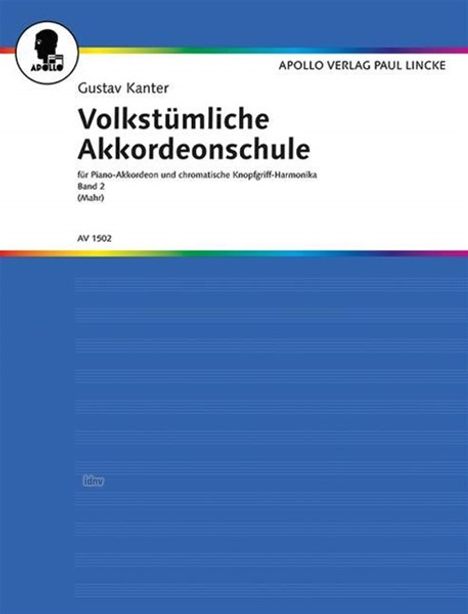 APOLLO

APOLLO VERLAG PAUL LINCKE

Gustav Kanter

Volkstümliche Akkordeonschule

für Piano-Akkordeon und chromatische Knopfgriff-Harmonika
Band 2
(Mahr)

AV 1502

idnv